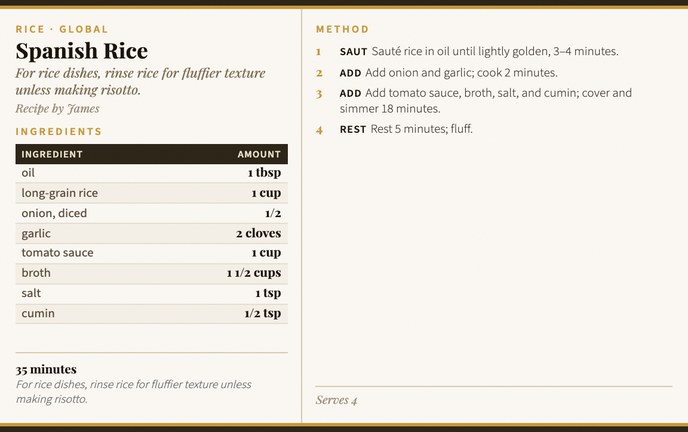 RICE · GLOBAL
Spanish Rice
For rice dishes, rinse rice for fluffier texture unless making risotto.
Recipe by James

INGREDIENTS

| INGREDIENT | AMOUNT |
|---|---|
| oil | 1 tbsp |
| long-grain rice | 1 cup |
| onion, diced | 1/2 |
| garlic | 2 cloves |
| tomato sauce | 1 cup |
| broth | 1 1/2 cups |
| salt | 1 tsp |
| cumin | 1/2 tsp |

35 minutes
For rice dishes, rinse rice for fluffier texture unless making risotto.

METHOD
1 SAUT Sauté rice in oil until lightly golden, 3–4 minutes.
2 ADD Add onion and garlic; cook 2 minutes.
3 ADD Add tomato sauce, broth, salt, and cumin; cover and simmer 18 minutes.
4 REST Rest 5 minutes; fluff.

Serves 4